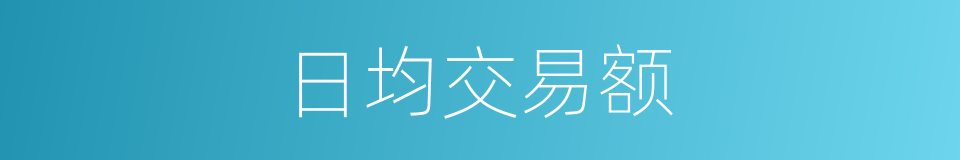 日均交易额